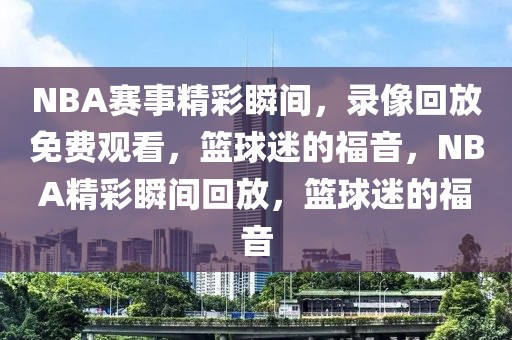 NBA赛事精彩瞬间，录像回放免费观看，篮球迷的福音，NBA精彩瞬间回放，篮球迷的福音